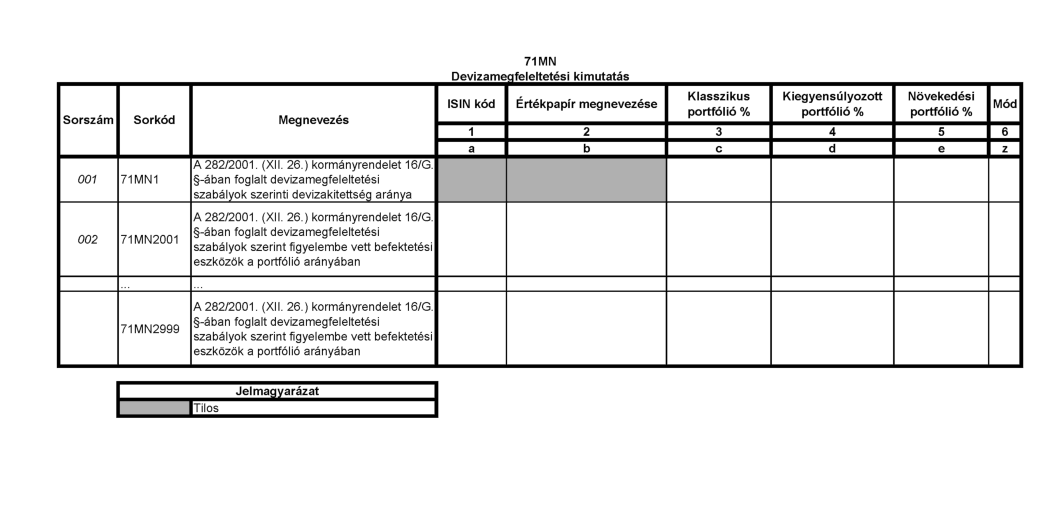 71MN
Devizamegfeleltetési kimutatás

| Sorszám | Sorkód | Megnevezés | ISIN kód | Értékpapír megnevezése | Klasszikus portfólió % | Kiegyensúlyozott portfólió % | Növekedési portfólió % | Mód |
|---|---|---|---|---|---|---|---|---|
| | | | 1 | 2 | 3 | 4 | 5 | 6 |
| | | | a | b | c | d | e | z |
| 001 | 71MN1 | A 282/2001. (XII. 26.) kormányrendelet 16/G. §-ában foglalt devizamegfeleltetési szabályok szerinti devizakitettség aránya | | | | | | |
| 002 | 71MN2001 | A 282/2001. (XII. 26.) kormányrendelet 16/G. §-ában foglalt devizamegfeleltetési szabályok szerint figyelembe vett befektetési eszközök a portfólió arányában | | | | | | |
| | ... | ... | | | | | | |
| | 71MN2999 | A 282/2001. (XII. 26.) kormányrendelet 16/G. §-ában foglalt devizamegfeleltetési szabályok szerint figyelembe vett befektetési eszközök a portfólió arányában | | | | | | |

| Jelmagyarázat | |
|---|---|
| | Tilos |